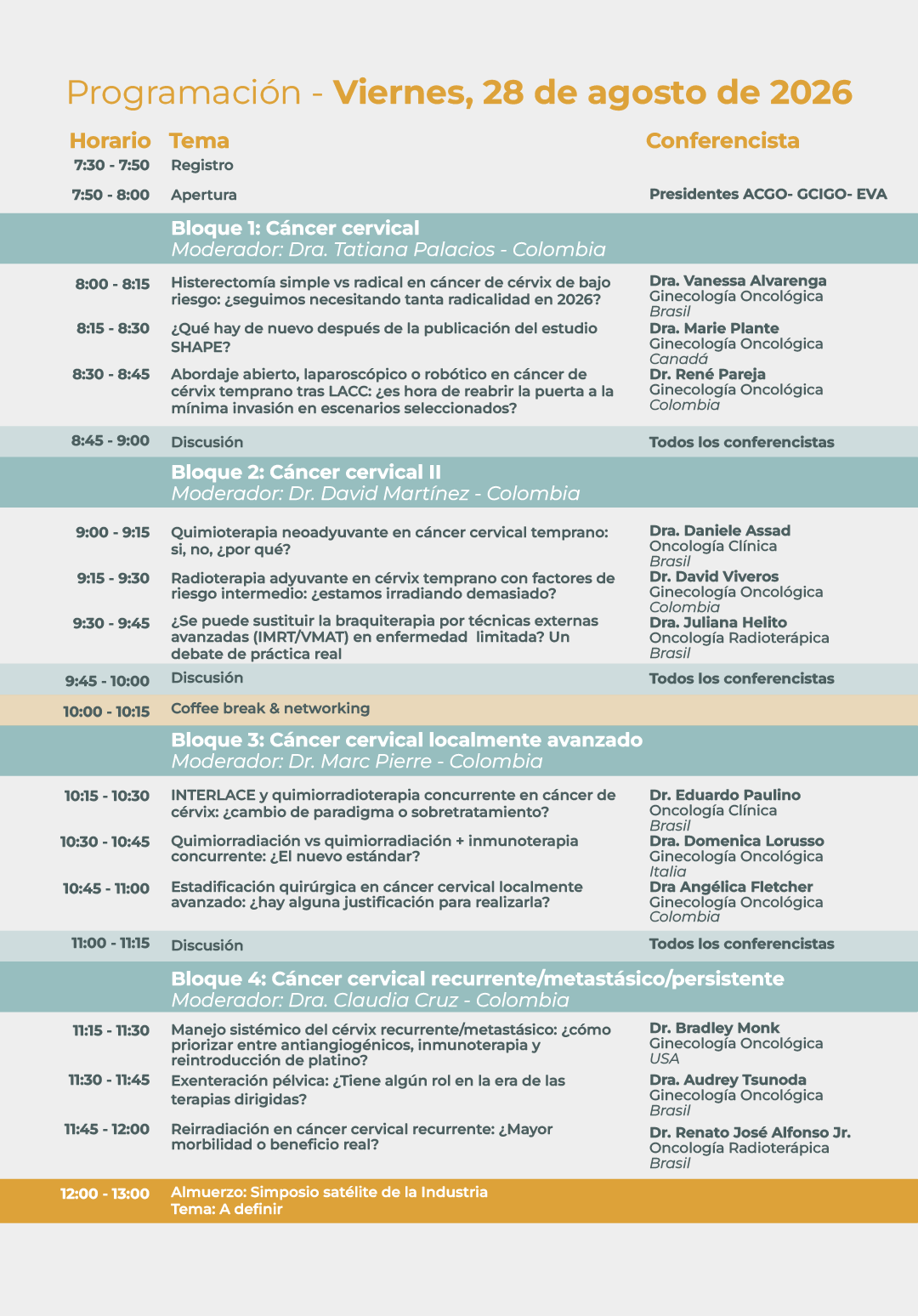 Programación - Viernes, 28 de agosto de 2026

| Horario | Tema | Conferencista |
|---|---|---|
| 7:30 - 7:50 | Registro | |
| 7:50 - 8:00 | Apertura | Presidentes ACGO- GCIGO- EVA |
| | Bloque 1: Cáncer cervical Moderador: Dra. Tatiana Palacios - Colombia | |
| 8:00 - 8:15 | Histerectomía simple vs radical en cáncer de cérvix de bajo riesgo: ¿seguimos necesitando tanta radicalidad en 2026? | Dra. Vanessa Alvarenga Ginecología Oncológica Brasil |
| 8:15 - 8:30 | ¿Qué hay de nuevo después de la publicación del estudio SHAPE? | Dra. Marie Plante Ginecología Oncológica Canadá |
| 8:30 - 8:45 | Abordaje abierto, laparoscópico o robótico en cáncer de cérvix temprano tras LACC: ¿es hora de reabrir la puerta a la mínima invasión en escenarios seleccionados? | Dr. René Pareja Ginecología Oncológica Colombia |
| 8:45 - 9:00 | Discusión | Todos los conferencistas |
| | Bloque 2: Cáncer cervical II Moderador: Dr. David Martínez - Colombia | |
| 9:00 - 9:15 | Quimioterapia neoadyuvante en cáncer cervical temprano: si, no, ¿por qué? | Dra. Daniele Assad Oncología Clínica Brasil |
| 9:15 - 9:30 | Radioterapia adyuvante en cérvix temprano con factores de riesgo intermedio: ¿estamos irradiando demasiado? | Dr. David Viveros Ginecología Oncológica Colombia |
| 9:30 - 9:45 | ¿Se puede sustituir la braquiterapia por técnicas externas avanzadas (IMRT/VMAT) en enfermedad limitada? Un debate de práctica real | Dra. Juliana Helito Oncología Radioterápica Brasil |
| 9:45 - 10:00 | Discusión | Todos los conferencistas |
| 10:00 - 10:15 | Coffee break & networking | |
| | Bloque 3: Cáncer cervical localmente avanzado Moderador: Dr. Marc Pierre - Colombia | |
| 10:15 - 10:30 | INTERLACE y quimiorradioterapia concurrente en cáncer de cérvix: ¿cambio de paradigma o sobretratamiento? | Dr. Eduardo Paulino Oncología Clínica Brasil |
| 10:30 - 10:45 | Quimiorradiación vs quimiorradiación + inmunoterapia concurrente: ¿El nuevo estándar? | Dra. Domenica Lorusso Ginecología Oncológica Italia |
| 10:45 - 11:00 | Estadificación quirúrgica en cáncer cervical localmente avanzado: ¿hay alguna justificación para realizarla? | Dra Angélica Fletcher Ginecología Oncológica Colombia |
| 11:00 - 11:15 | Discusión | Todos los conferencistas |
| | Bloque 4: Cáncer cervical recurrente/metastásico/persistente Moderador: Dra. Claudia Cruz - Colombia | |
| 11:15 - 11:30 | Manejo sistémico del cérvix recurrente/metastásico: ¿cómo priorizar entre antiangiogénicos, inmunoterapia y reintroducción de platino? | Dr. Bradley Monk Ginecología Oncológica USA |
| 11:30 - 11:45 | Exenteración pélvica: ¿Tiene algún rol en la era de las terapias dirigidas? | Dra. Audrey Tsunoda Ginecología Oncológica Brasil |
| 11:45 - 12:00 | Reirradiación en cáncer cervical recurrente: ¿Mayor morbilidad o beneficio real? | Dr. Renato José Alfonso Jr. Oncología Radioterápica Brasil |
| 12:00 - 13:00 | Almuerzo: Simposio satélite de la Industria Tema: A definir | |